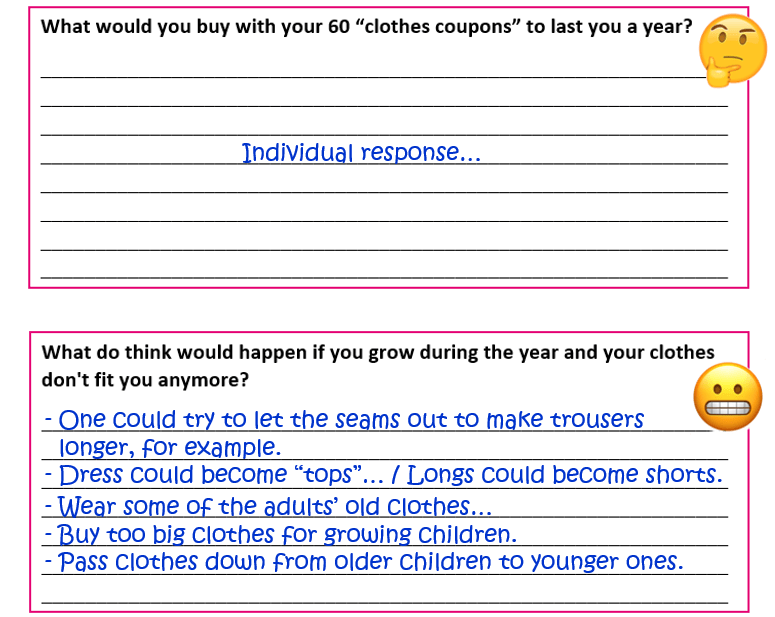 What would you buy with your 60 "clothes coupons" to last you a year?

Individual response...

What do think would happen if you grow during the year and your clothes don't fit you anymore?

- One could try to let the seams out to make trousers longer, for example.
- Dress could become "tops"... / Longs could become shorts.
- Wear some of the adults' old clothes...
- Buy too big clothes for growing children.
- Pass clothes down from older children to younger ones.